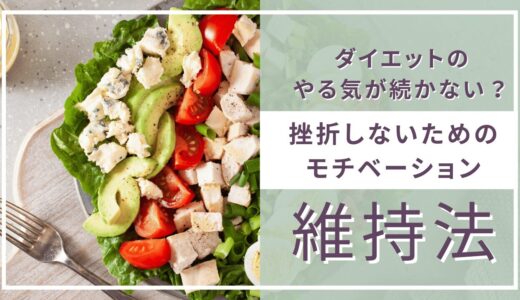 ダイエットの
やる気が続かない？

挫折しないための
モチベーション

維持法